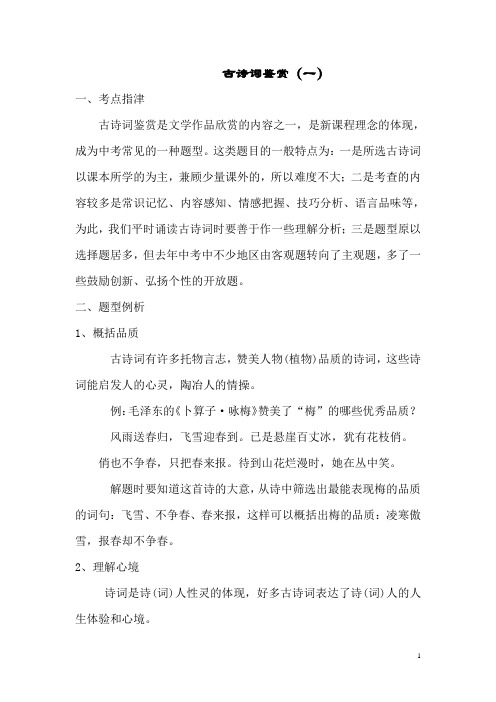 古诗词鉴赏（一）

一、考点指津

古诗词鉴赏是文学作品欣赏的内容之一，是新课程理念的体现，成为中考常见的一种题型。这类题目的一般特点为：一是所选古诗词以课本所学的为主，兼顾少量课外的，所以难度不大；二是考查的内容较多是常识记忆、内容感知、情感把握、技巧分析、语言品味等，为此，我们平时诵读古诗词时要善于作一些理解分析；三是题型原以选择题居多，但去年中考中不少地区由客观题转向了主观题，多了一些鼓励创新、弘扬个性的开放题。

二、题型例析

1、概括品质

古诗词有许多托物言志，赞美人物(植物)品质的诗词，这些诗词能启发人的心灵，陶冶人的情操。

例：毛泽东的《卜算子·咏梅》赞美了“梅”的哪些优秀品质？

风雨送春归，飞雪迎春到。已是悬崖百丈冰，犹有花枝俏。

俏也不争春，只把春来报。待到山花烂漫时，她在丛中笑。

解题时要知道这首诗的大意，从诗中筛选出最能表现梅的品质的词句：飞雪、不争春、春来报，这样可以概括出梅的品质：凌寒傲雪，报春却不争春。

2、理解心境

诗词是诗(词)人性灵的体现，好多古诗词表达了诗(词)人的人生体验和心境。

1